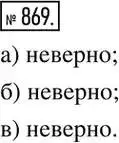 № 869.

а) неверно;

б) неверно;

в) неверно.